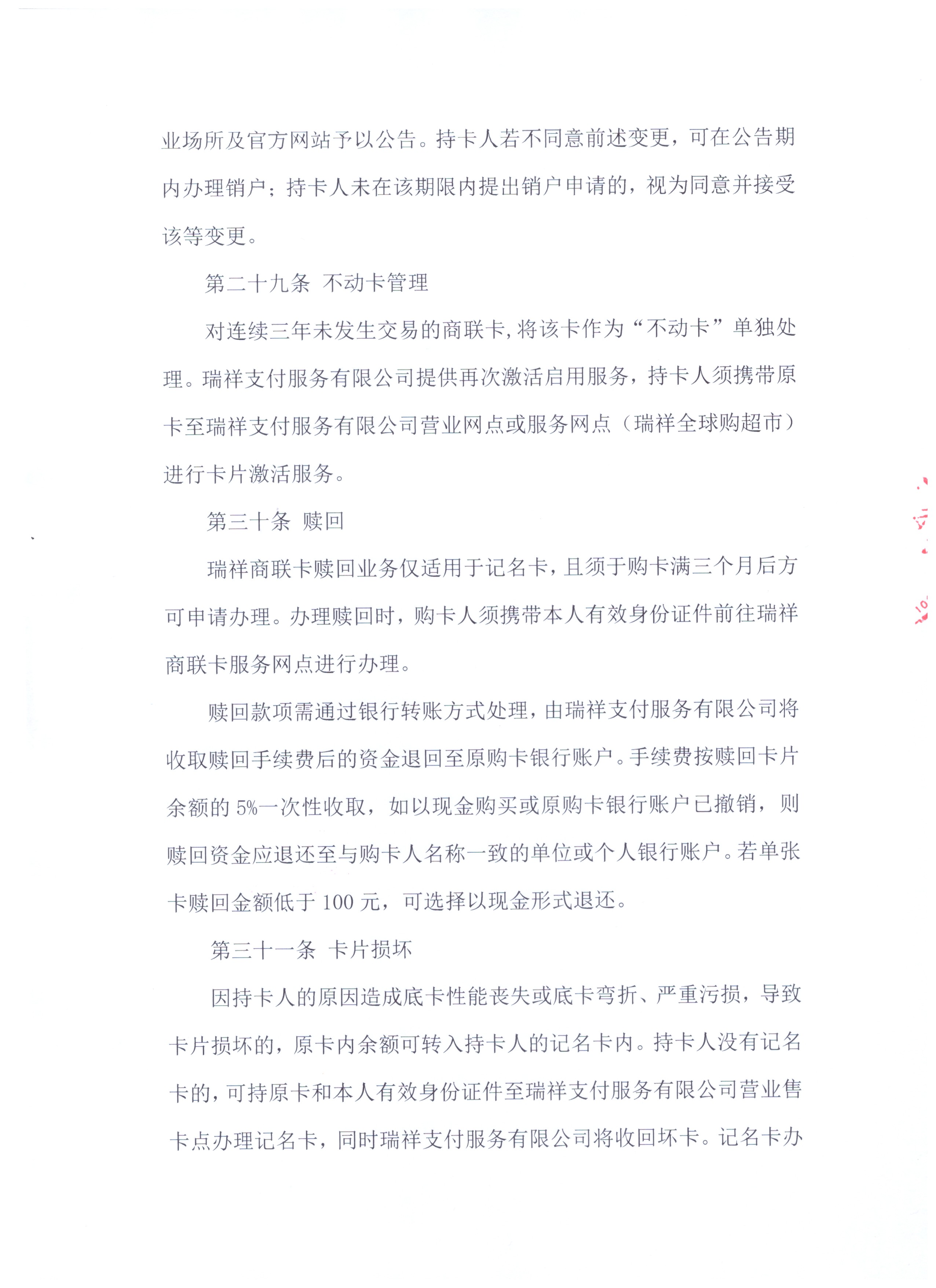 业场所及官方网站予以公告。持卡人若不同意前述变更，可在公告期内办理销户；持卡人未在该期限内提出销户申请的，视为同意并接受该等变更。

第二十九条 不动卡管理

对连续三年未发生交易的商联卡，将该卡作为“不动卡”单独处理。瑞祥支付服务有限公司提供再次激活启用服务，持卡人须携带原卡至瑞祥支付服务有限公司营业网点或服务网点（瑞祥全球购超市）进行卡片激活服务。

第三十条 赎回

瑞祥商联卡赎回业务仅适用于记名卡，且须于购卡满三个月后方可申请办理。办理赎回时，购卡人须携带本人有效身份证件前往瑞祥商联卡服务网点进行办理。

赎回款项需通过银行转账方式处理，由瑞祥支付服务有限公司将收取赎回手续费后的资金退回至原购卡银行账户。手续费按赎回卡片余额的 5%一次性收取，如以现金购买或原购卡银行账户已撤销，则赎回资金应退还至与购卡人名称一致的单位或个人银行账户。若单张卡赎回金额低于 100 元，可选择以现金形式退还。

第三十一条 卡片损坏

因持卡人的原因造成底卡性能丧失或底卡弯折、严重污损，导致卡片损坏的，原卡内余额可转入持卡人的记名卡内。持卡人没有记名卡的，可持原卡和本人有效身份证件至瑞祥支付服务有限公司营业售卡点办理记名卡，同时瑞祥支付服务有限公司将收回坏卡。记名卡办